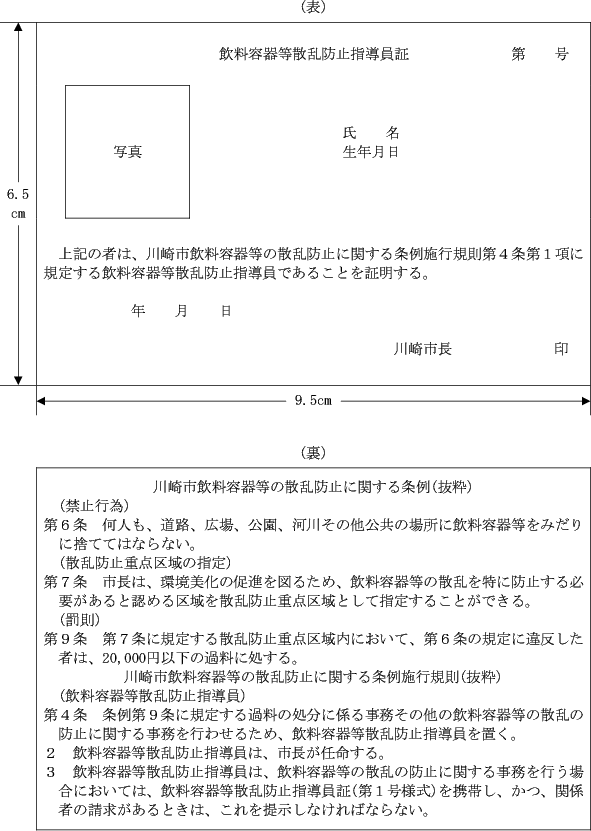 (表)

飲料容器等散乱防止指導員証　　第　　号

写真

氏　　名
生年月日

6.5 cm

上記の者は、川崎市飲料容器等の散乱防止に関する条例施行規則第4条第1項に規定する飲料容器等散乱防止指導員であることを証明する。

年　　月　　日

川崎市長　　　　印

9.5cm

(裏)

川崎市飲料容器等の散乱防止に関する条例(抜粋)
(禁止行為)
第6条　何人も、道路、広場、公園、河川その他公共の場所に飲料容器等をみだりに捨ててはならない。
(散乱防止重点区域の指定)
第7条　市長は、環境美化の促進を図るため、飲料容器等の散乱を特に防止する必要があると認める区域を散乱防止重点区域として指定することができる。
(罰則)
第9条　第7条に規定する散乱防止重点区域内において、第6条の規定に違反した者は、20,000円以下の過料に処する。
川崎市飲料容器等の散乱防止に関する条例施行規則(抜粋)
(飲料容器等散乱防止指導員)
第4条　条例第9条に規定する過料の処分に係る事務その他の飲料容器等の散乱の防止に関する事務を行わせるため、飲料容器等散乱防止指導員を置く。
2　飲料容器等散乱防止指導員は、市長が任命する。
3　飲料容器等散乱防止指導員は、飲料容器等の散乱の防止に関する事務を行う場合においては、飲料容器等散乱防止指導員証(第1号様式)を携帯し、かつ、関係者の請求があるときは、これを提示しなければならない。